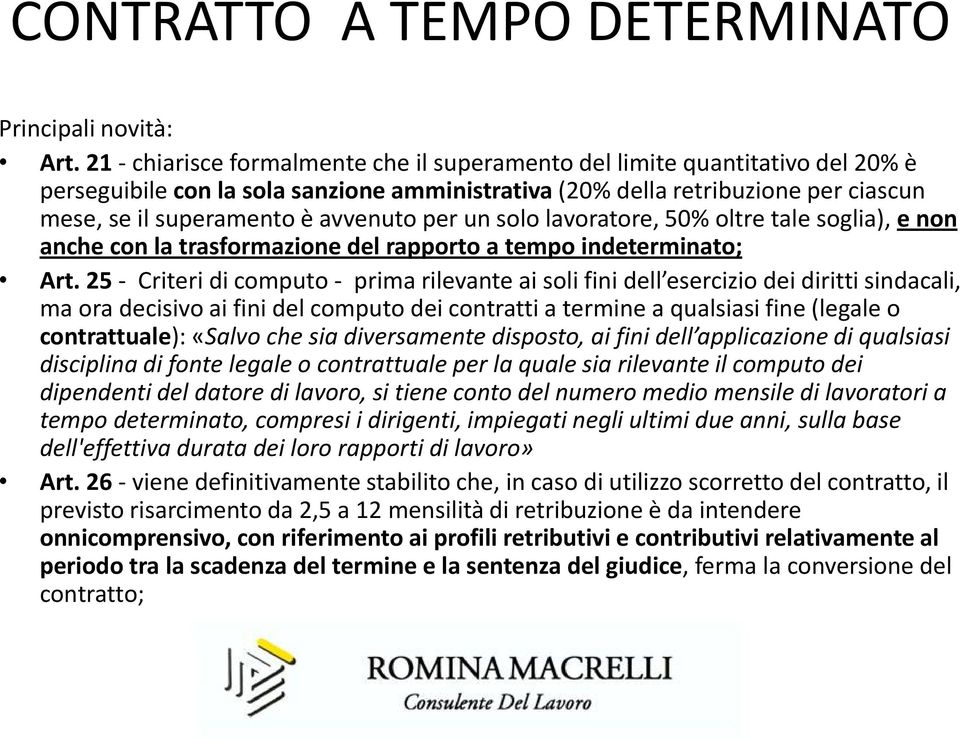 CONTRATTO A TEMPO DETERMINATO

Principali novità:

• Art. 21 - chiarisce formalmente che il superamento del limite quantitativo del 20% è perseguibile con la sola sanzione amministrativa (20% della retribuzione per ciascun mese, se il superamento è avvenuto per un solo lavoratore, 50% oltre tale soglia), e non anche con la trasformazione del rapporto a tempo indeterminato;

• Art. 25 - Criteri di computo - prima rilevante ai soli fini dell'esercizio dei diritti sindacali, ma ora decisivo ai fini del computo dei contratti a termine a qualsiasi fine (legale o contrattuale): «Salvo che sia diversamente disposto, ai fini dell'applicazione di qualsiasi disciplina di fonte legale o contrattuale per la quale sia rilevante il computo dei dipendenti del datore di lavoro, si tiene conto del numero medio mensile di lavoratori a tempo determinato, compresi i dirigenti, impiegati negli ultimi due anni, sulla base dell'effettiva durata dei loro rapporti di lavoro»

• Art. 26 - viene definitivamente stabilito che, in caso di utilizzo scorretto del contratto, il previsto risarcimento da 2,5 a 12 mensilità di retribuzione è da intendere onnicomprensivo, con riferimento ai profili retributivi e contributivi relativamente al periodo tra la scadenza del termine e la sentenza del giudice, ferma la conversione del contratto;

ROMINA MACRELLI
Consulente Del Lavoro